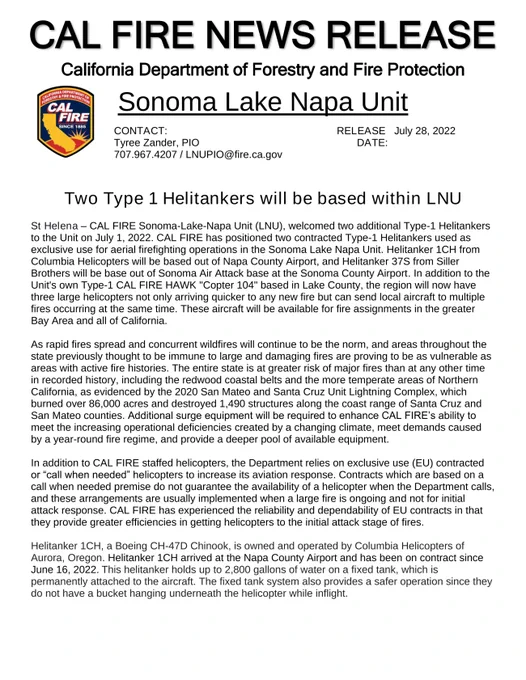 CAL FIRE NEWS RELEASE

California Department of Forestry and Fire Protection

CALIFORNIA DEPARTMENT OF FORESTRY & FIRE PROTECTION
CAL FIRE
SINCE 1885

Sonoma Lake Napa Unit

CONTACT:
Tyree Zander, PIO
707.967.4207 / LNUPIO@fire.ca.gov

RELEASE DATE: July 28, 2022

Two Type 1 Helitankers will be based within LNU

St Helena – CAL FIRE Sonoma-Lake-Napa Unit (LNU), welcomed two additional Type-1 Helitankers to the Unit on July 1, 2022. CAL FIRE has positioned two contracted Type-1 Helitankers used as exclusive use for aerial firefighting operations in the Sonoma Lake Napa Unit. Helitanker 1CH from Columbia Helicopters will be based out of Napa County Airport, and Helitanker 37S from Siller Brothers will be base out of Sonoma Air Attack base at the Sonoma County Airport. In addition to the Unit's own Type-1 CAL FIRE HAWK "Copter 104" based in Lake County, the region will now have three large helicopters not only arriving quicker to any new fire but can send local aircraft to multiple fires occurring at the same time. These aircraft will be available for fire assignments in the greater Bay Area and all of California.

As rapid fires spread and concurrent wildfires will continue to be the norm, and areas throughout the state previously thought to be immune to large and damaging fires are proving to be as vulnerable as areas with active fire histories. The entire state is at greater risk of major fires than at any other time in recorded history, including the redwood coastal belts and the more temperate areas of Northern California, as evidenced by the 2020 San Mateo and Santa Cruz Unit Lightning Complex, which burned over 86,000 acres and destroyed 1,490 structures along the coast range of Santa Cruz and San Mateo counties. Additional surge equipment will be required to enhance CAL FIRE's ability to meet the increasing operational deficiencies created by a changing climate, meet demands caused by a year-round fire regime, and provide a deeper pool of available equipment.

In addition to CAL FIRE staffed helicopters, the Department relies on exclusive use (EU) contracted or "call when needed" helicopters to increase its aviation response. Contracts which are based on a call when needed premise do not guarantee the availability of a helicopter when the Department calls, and these arrangements are usually implemented when a large fire is ongoing and not for initial attack response. CAL FIRE has experienced the reliability and dependability of EU contracts in that they provide greater efficiencies in getting helicopters to the initial attack stage of fires.

Helitanker 1CH, a Boeing CH-47D Chinook, is owned and operated by Columbia Helicopters of Aurora, Oregon. Helitanker 1CH arrived at the Napa County Airport and has been on contract since June 16, 2022. This helitanker holds up to 2,800 gallons of water on a fixed tank, which is permanently attached to the aircraft. The fixed tank system also provides a safer operation since they do not have a bucket hanging underneath the helicopter while inflight.